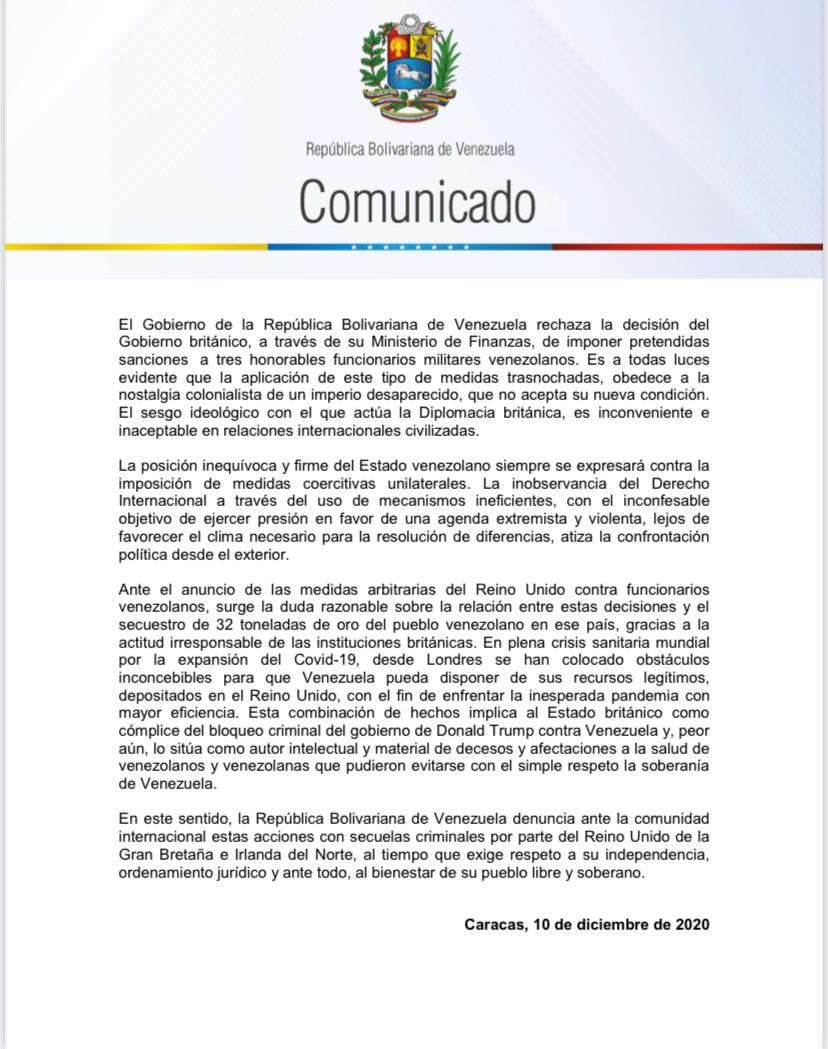 República Bolivariana de Venezuela

Comunicado

El Gobierno de la República Bolivariana de Venezuela rechaza la decisión del Gobierno británico, a través de su Ministerio de Finanzas, de imponer pretendidas sanciones a tres honorables funcionarios militares venezolanos. Es a todas luces evidente que la aplicación de este tipo de medidas trasnochadas, obedece a la nostalgia colonialista de un imperio desaparecido, que no acepta su nueva condición. El sesgo ideológico con el que actúa la Diplomacia británica, es inconveniente e inaceptable en relaciones internacionales civilizadas.

La posición inequívoca y firme del Estado venezolano siempre se expresará contra la imposición de medidas coercitivas unilaterales. La inobservancia del Derecho Internacional a través del uso de mecanismos ineficientes, con el inconfesable objetivo de ejercer presión en favor de una agenda extremista y violenta, lejos de favorecer el clima necesario para la resolución de diferencias, atiza la confrontación política desde el exterior.

Ante el anuncio de las medidas arbitrarias del Reino Unido contra funcionarios venezolanos, surge la duda razonable sobre la relación entre estas decisiones y el secuestro de 32 toneladas de oro del pueblo venezolano en ese país, gracias a la actitud irresponsable de las instituciones británicas. En plena crisis sanitaria mundial por la expansión del Covid-19, desde Londres se han colocado obstáculos inconcebibles para que Venezuela pueda disponer de sus recursos legítimos, depositados en el Reino Unido, con el fin de enfrentar la inesperada pandemia con mayor eficiencia. Esta combinación de hechos implica al Estado británico como cómplice del bloqueo criminal del gobierno de Donald Trump contra Venezuela y, peor aún, lo sitúa como autor intelectual y material de decesos y afectaciones a la salud de venezolanos y venezolanas que pudieron evitarse con el simple respeto la soberanía de Venezuela.

En este sentido, la República Bolivariana de Venezuela denuncia ante la comunidad internacional estas acciones con secuelas criminales por parte del Reino Unido de la Gran Bretaña e Irlanda del Norte, al tiempo que exige respeto a su independencia, ordenamiento jurídico y ante todo, al bienestar de su pueblo libre y soberano.

Caracas, 10 de diciembre de 2020